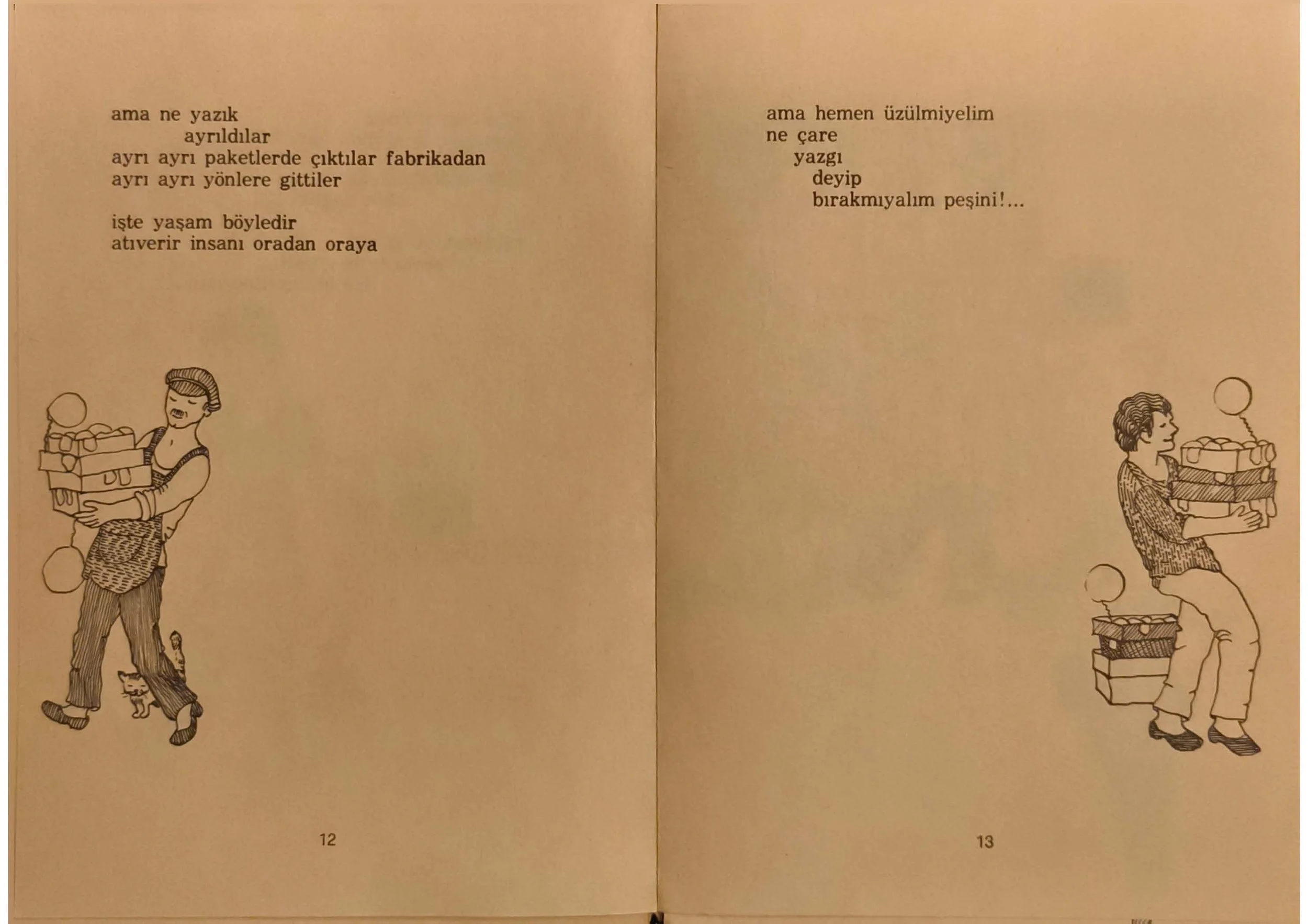 ama ne yazık
ayrıldılar
ayrı ayrı paketlerde çıktılar fabrikadan
ayrı ayrı yönlere gittiler

işte yaşam böyledir
atıverir insanı oradan oraya

12

ama hemen üzülmiyelim
ne çare
yazgı
deyip
bırakmıyalım peşini!...

13